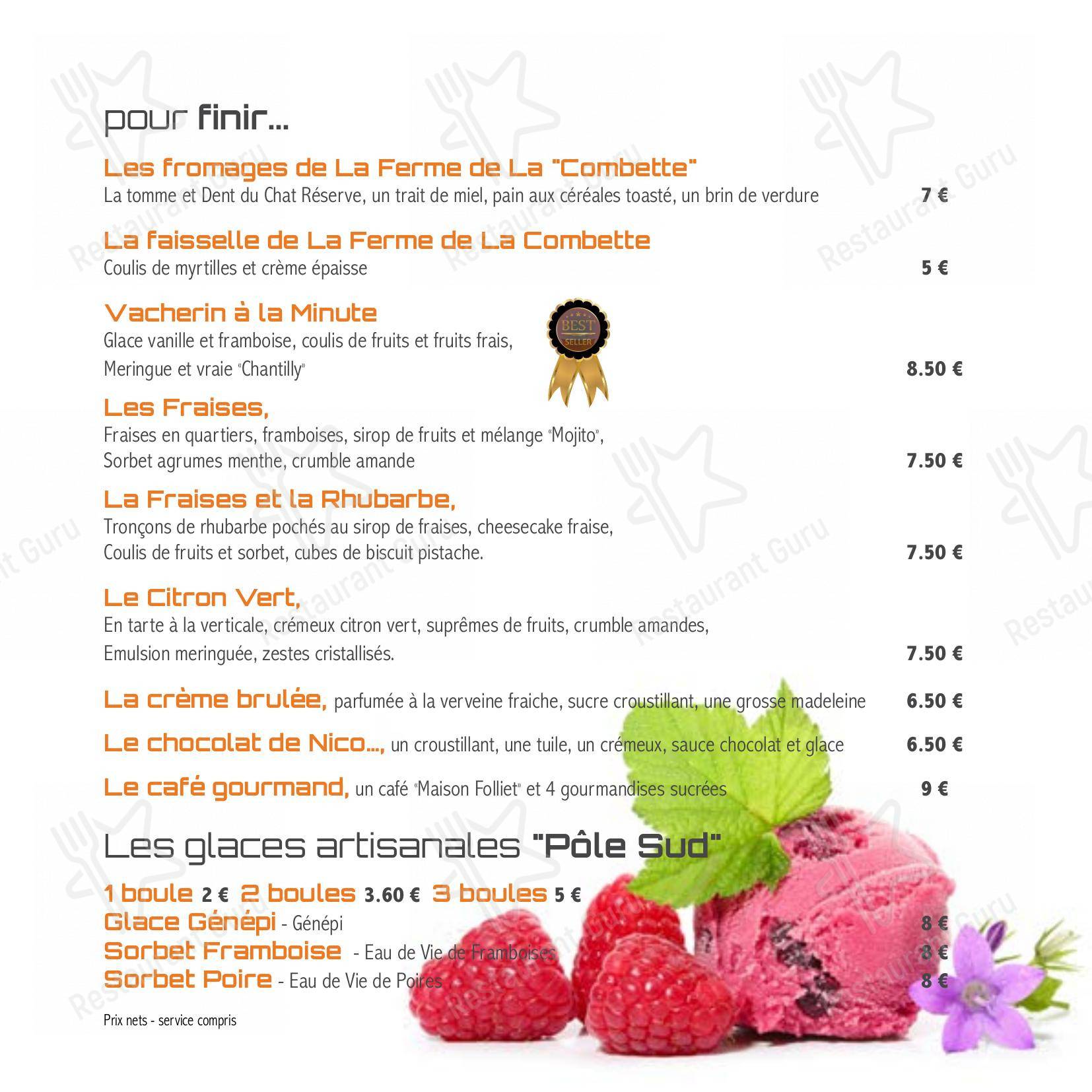 pour finir...

Les fromages de La Ferme de La "Combette"
La tomme et Dent du Chat Réserve, un trait de miel, pain aux céréales toasté, un brin de verdure 7 €

La faisselle de La Ferme de La Combette
Coulis de myrtilles et crème épaisse 5 €

Vacherin à la Minute
Glace vanille et framboise, coulis de fruits et fruits frais,
Meringue et vraie "Chantilly" 8.50 €

BEST SELLER

Les Fraises,
Fraises en quartiers, framboises, sirop de fruits et mélange "Mojito",
Sorbet agrumes menthe, crumble amande 7.50 €

La Fraises et la Rhubarbe,
Tronçons de rhubarbe pochés au sirop de fraises, cheesecake fraise,
Coulis de fruits et sorbet, cubes de biscuit pistache. 7.50 €

Le Citron Vert,
En tarte à la verticale, crémeux citron vert, suprêmes de fruits, crumble amandes,
Emulsion meringuée, zestes cristallisés. 7.50 €

La crème brulée, parfumée à la verveine fraiche, sucre croustillant, une grosse madeleine 6.50 €

Le chocolat de Nico..., un croustillant, une tuile, un crémeux, sauce chocolat et glace 6.50 €

Le café gourmand, un café "Maison Folliet" et 4 gourmandises sucrées 9 €

Les glaces artisanales "Pôle Sud"

1 boule 2 € 2 boules 3.60 € 3 boules 5 €
Glace Génépi - Génépi 8 €
Sorbet Framboise - Eau de Vie de Framboises 8 €
Sorbet Poire - Eau de Vie de Poires 8 €

Prix nets - service compris

Restaurant Guru